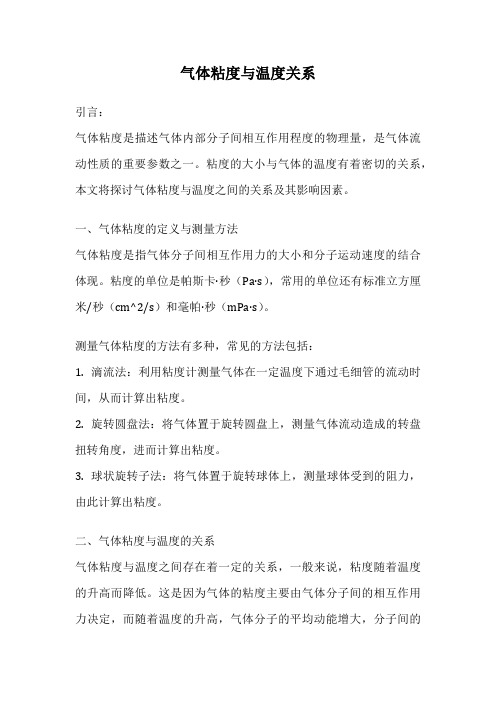 气体粘度与温度关系

引言：

气体粘度是描述气体内部分子间相互作用程度的物理量，是气体流动性质的重要参数之一。粘度的大小与气体的温度有着密切的关系，本文将探讨气体粘度与温度之间的关系及其影响因素。

一、气体粘度的定义与测量方法

气体粘度是指气体分子间相互作用力的大小和分子运动速度的结合体现。粘度的单位是帕斯卡·秒（Pa·s），常用的单位还有标准立方厘米/秒（cm^2/s）和毫帕·秒（mPa·s）。

测量气体粘度的方法有多种，常见的方法包括：

1. 滴流法：利用粘度计测量气体在一定温度下通过毛细管的流动时间，从而计算出粘度。

2. 旋转圆盘法：将气体置于旋转圆盘上，测量气体流动造成的转盘扭转角度，进而计算出粘度。

3. 球状旋转子法：将气体置于旋转球体上，测量球体受到的阻力，由此计算出粘度。

二、气体粘度与温度的关系

气体粘度与温度之间存在着一定的关系，一般来说，粘度随着温度的升高而降低。这是因为气体的粘度主要由气体分子间的相互作用力决定，而随着温度的升高，气体分子的平均动能增大，分子间的